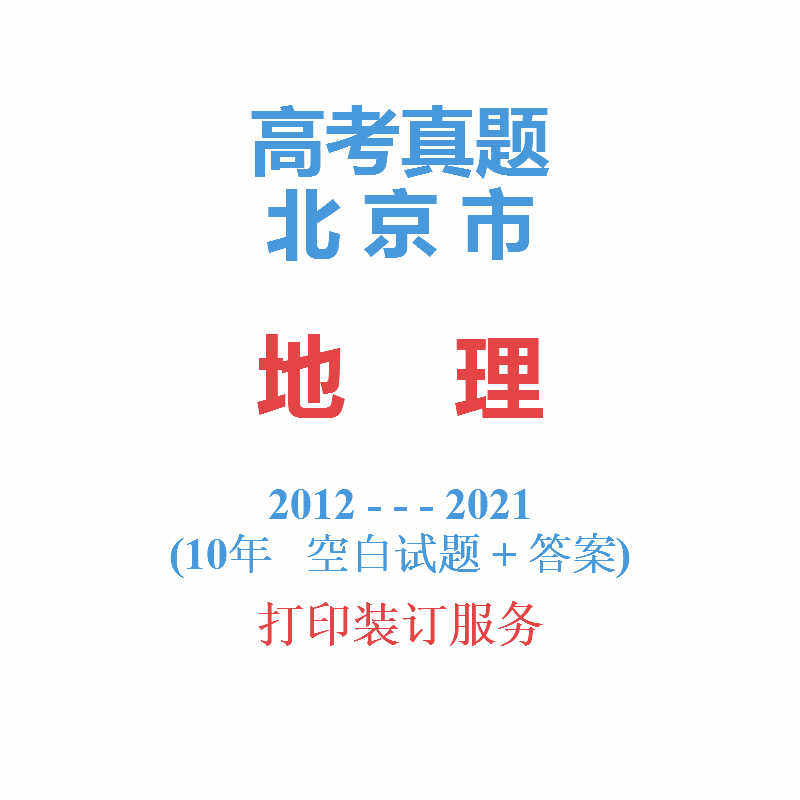 高考真题
北京市

地　理

2012 - - - 2021
(10年　空白试题 + 答案)

打印装订服务